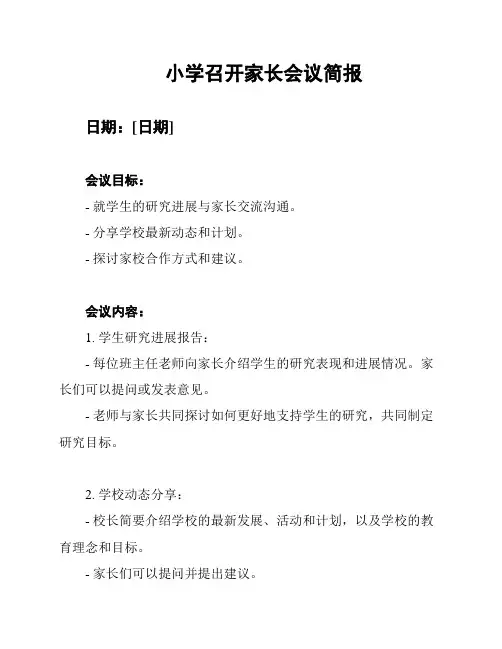 小学召开家长会议简报

日期：[日期]

会议目标：
- 就学生的研究进展与家长交流沟通。
- 分享学校最新动态和计划。
- 探讨家校合作方式和建议。

会议内容：
1. 学生研究进展报告：
- 每位班主任老师向家长介绍学生的研究表现和进展情况。家长们可以提问或发表意见。
- 老师与家长共同探讨如何更好地支持学生的研究，共同制定研究目标。

2. 学校动态分享：
- 校长简要介绍学校的最新发展、活动和计划，以及学校的教育理念和目标。
- 家长们可以提问并提出建议。